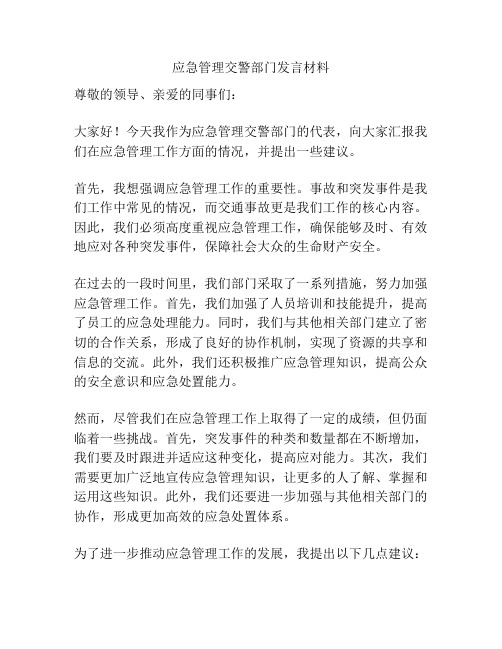 应急管理交警部门发言材料

尊敬的领导、亲爱的同事们：

大家好！今天我作为应急管理交警部门的代表，向大家汇报我们在应急管理工作方面的情况，并提出一些建议。

首先，我想强调应急管理工作的重要性。事故和突发事件是我们工作中常见的情况，而交通事故更是我们工作的核心内容。因此，我们必须高度重视应急管理工作，确保能够及时、有效地应对各种突发事件，保障社会大众的生命财产安全。

在过去的一段时间里，我们部门采取了一系列措施，努力加强应急管理工作。首先，我们加强了人员培训和技能提升，提高了员工的应急处理能力。同时，我们与其他相关部门建立了密切的合作关系，形成了良好的协作机制，实现了资源的共享和信息的交流。此外，我们还积极推广应急管理知识，提高公众的安全意识和应急处置能力。

然而，尽管我们在应急管理工作上取得了一定的成绩，但仍面临着一些挑战。首先，突发事件的种类和数量都在不断增加，我们要及时跟进并适应这种变化，提高应对能力。其次，我们需要更加广泛地宣传应急管理知识，让更多的人了解、掌握和运用这些知识。此外，我们还要进一步加强与其他相关部门的协作，形成更加高效的应急处置体系。

为了进一步推动应急管理工作的发展，我提出以下几点建议：